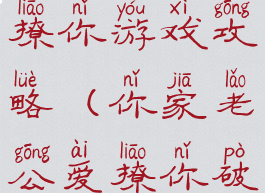 liāo nǐ yóu xì gōng
撩你游戏攻

lüè nǐ jiā lǎo
略（你家老

gōng ài liāo nǐ pò
公爱撩你破